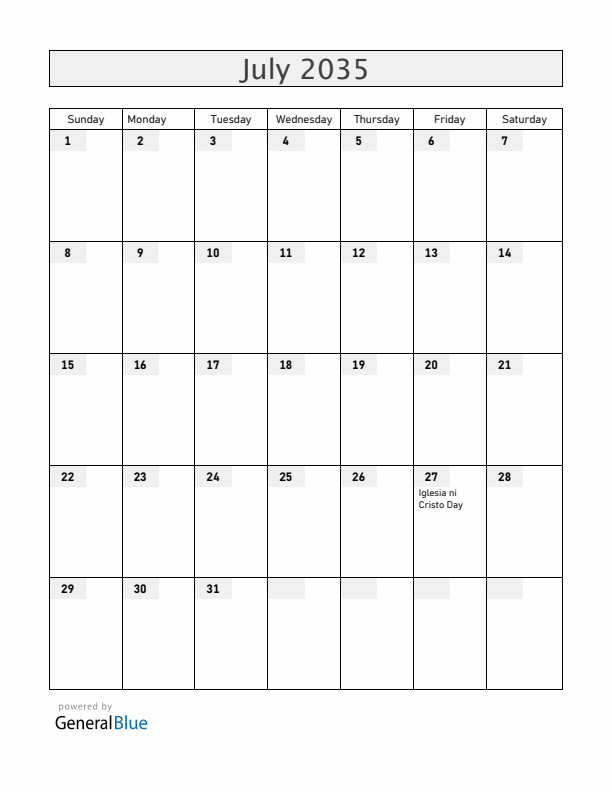 July 2035

| Sunday | Monday | Tuesday | Wednesday | Thursday | Friday | Saturday |
|---|---|---|---|---|---|---|
| 1 | 2 | 3 | 4 | 5 | 6 | 7 |
| 8 | 9 | 10 | 11 | 12 | 13 | 14 |
| 15 | 16 | 17 | 18 | 19 | 20 | 21 |
| 22 | 23 | 24 | 25 | 26 | 27 Iglesia ni Cristo Day | 28 |
| 29 | 30 | 31 | | | | |

powered by
GeneralBlue